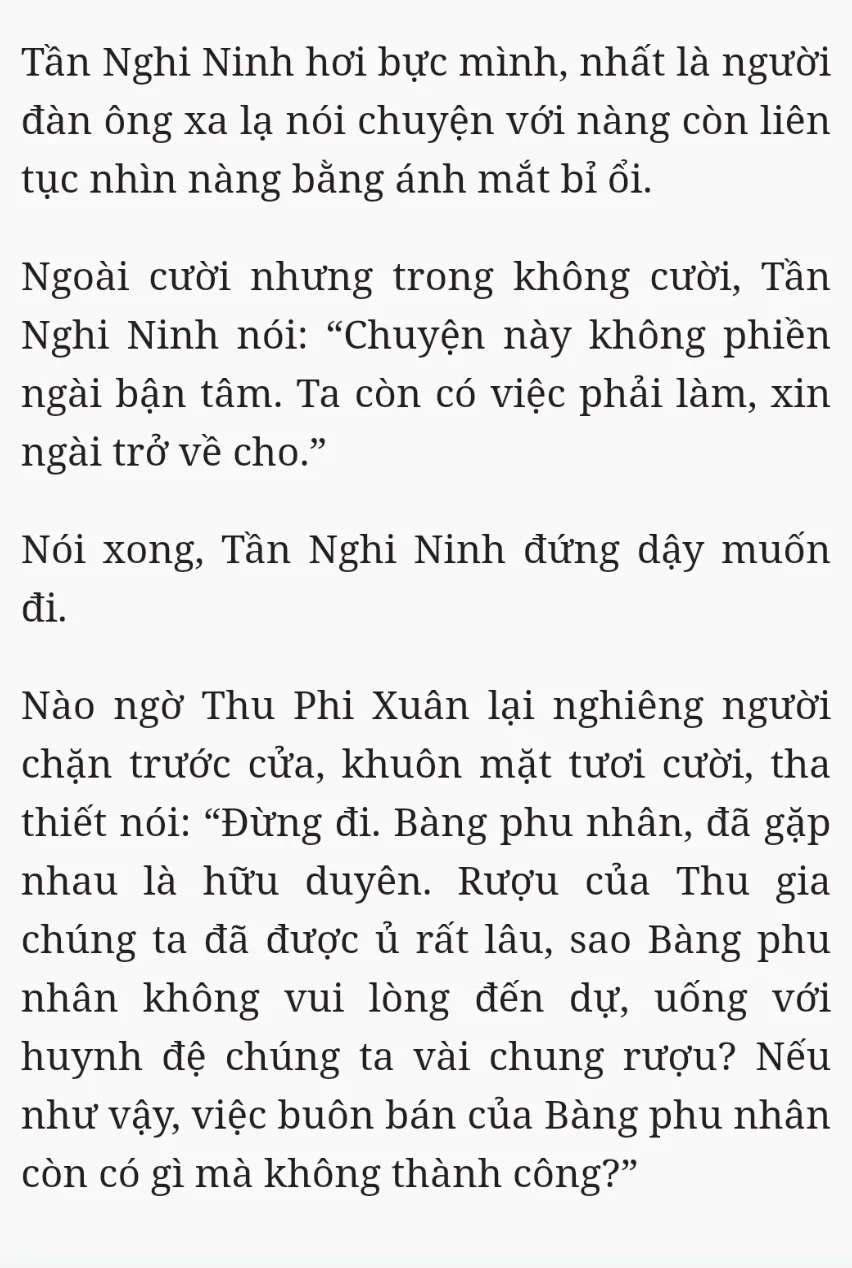 Tần Nghi Ninh hơi bực mình, nhất là người đàn ông xa lạ nói chuyện với nàng còn liên tục nhìn nàng bằng ánh mắt bỉ ổi.

Ngoài cười nhưng trong không cười, Tần Nghi Ninh nói: “Chuyện này không phiền ngài bận tâm. Ta còn có việc phải làm, xin ngài trở về cho.”

Nói xong, Tần Nghi Ninh đứng dậy muốn đi.

Nào ngờ Thu Phi Xuân lại nghiêng người chặn trước cửa, khuôn mặt tươi cười, tha thiết nói: “Đừng đi. Bàng phu nhân, đã gặp nhau là hữu duyên. Rượu của Thu gia chúng ta đã được ủ rất lâu, sao Bàng phu nhân không vui lòng đến dự, uống với huynh đệ chúng ta vài chung rượu? Nếu như vậy, việc buôn bán của Bàng phu nhân còn có gì mà không thành công?”